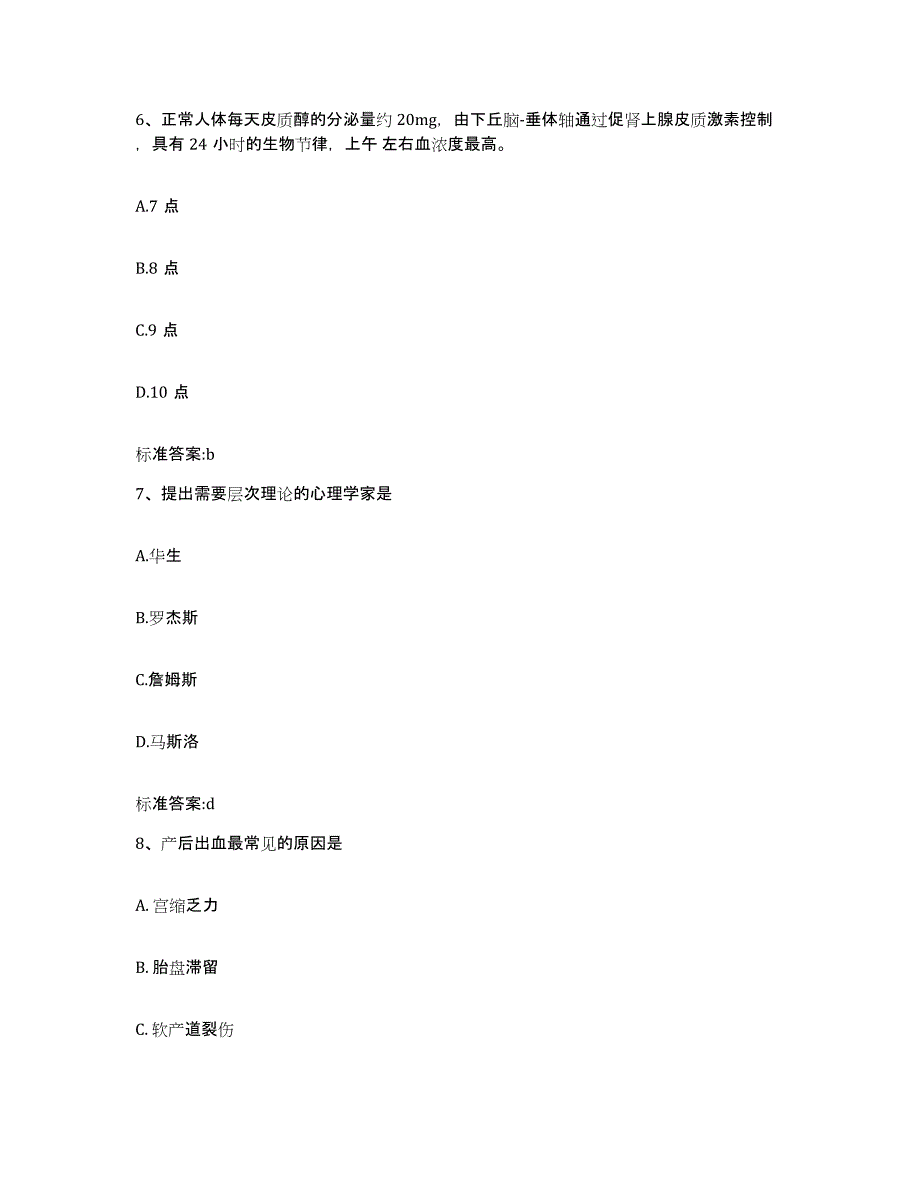 6、正常人体每天皮质醇的分泌量约 20mg，由下丘脑-垂体轴通过促肾上腺皮质激素控制，具有 24 小时的生物节律，上午 左右血浓度最高。

A.7 点

B.8 点

C.9 点

D.10 点

标准答案:b

7、提出需要层次理论的心理学家是

A.华生

B.罗杰斯

C.詹姆斯

D.马斯洛

标准答案:d

8、产后出血最常见的原因是

A. 宫缩乏力

B. 胎盘滞留

C. 软产道裂伤